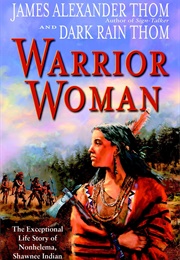 JAMES ALEXANDER THOM
Author of Sign-Talker
AND DARK RAIN THOM

WARRIOR WOMAN

The Exceptional Life Story of Nonhelema, Shawnee Indian